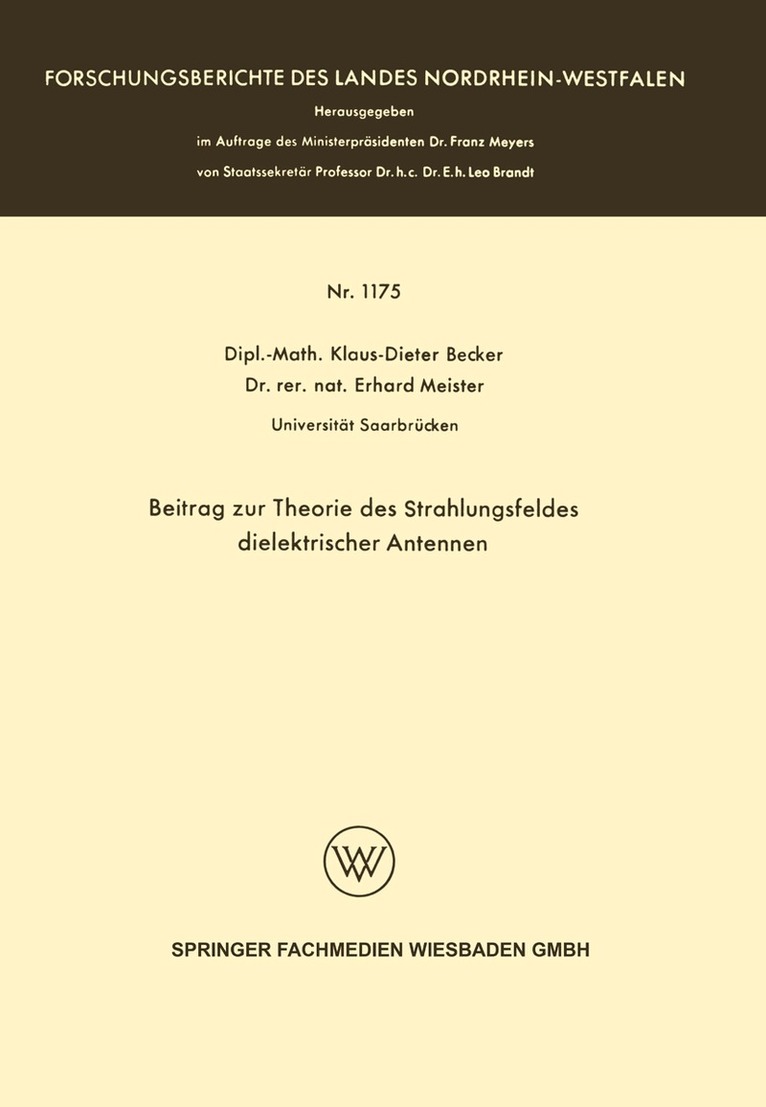 FORSCHUNGSBERICHTE DES LANDES NORDRHEIN-WESTFALEN

Herausgegeben
im Auftrage des Ministerpräsidenten Dr. Franz Meyers
von Staatssekretär Professor Dr. h. c. Dr. E. h. Leo Brandt

Nr. 1175

Dipl.-Math. Klaus-Dieter Becker
Dr. rer. nat. Erhard Meister
Universität Saarbrücken

Beitrag zur Theorie des Strahlungsfeldes dielektrischer Antennen

SPRINGER FACHMEDIEN WIESBADEN GMBH